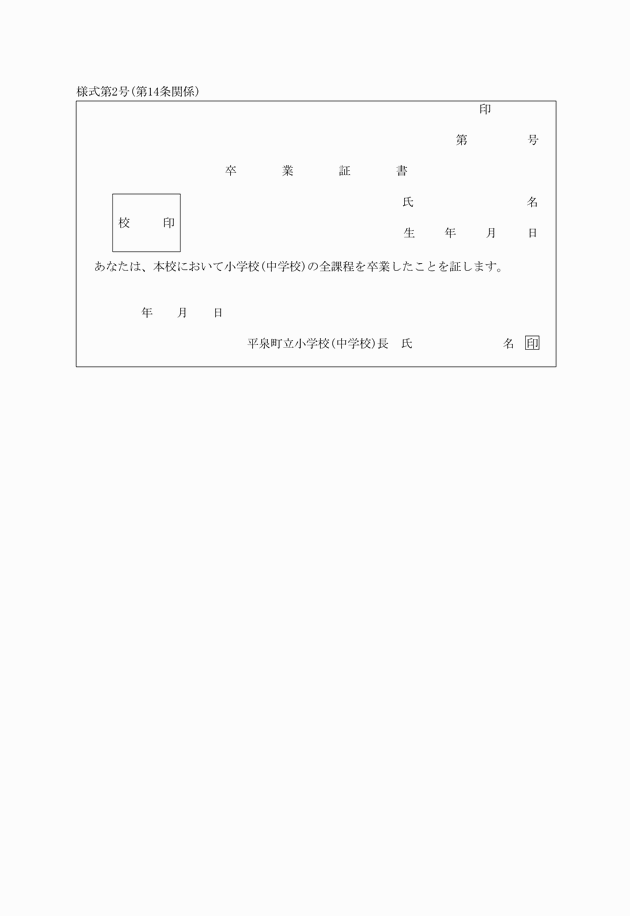 様式第2号(第14条関係)

印

第　　　号

卒　業　証　書

校　印

氏　　　名

生　年　月　日

あなたは、本校において小学校(中学校)の全課程を卒業したことを証します。

年　月　日

平泉町立小学校(中学校)長　氏　　　名 印